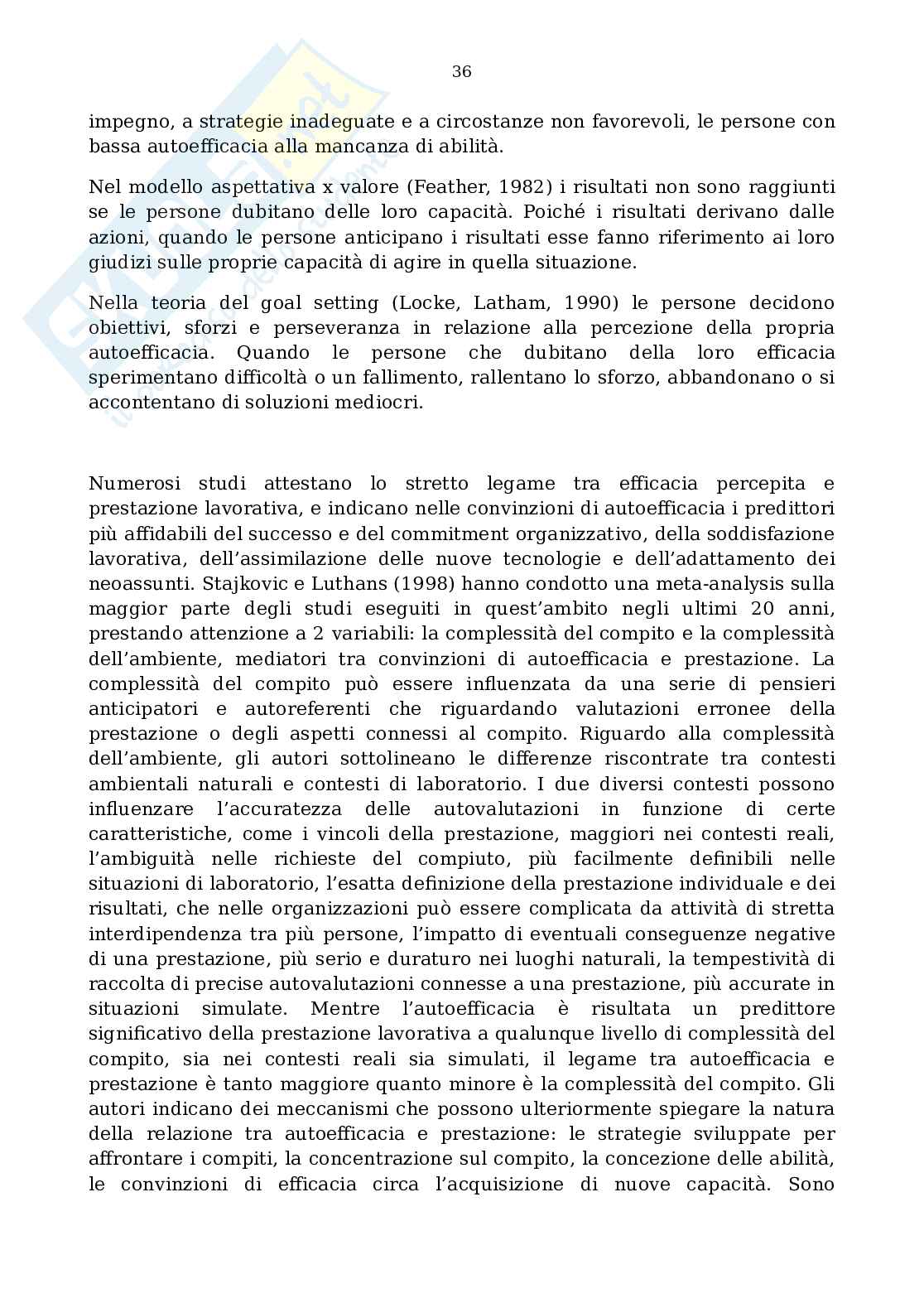 36

impegno, a strategie inadeguate e a circostanze non favorevoli, le persone con bassa autoefficacia alla mancanza di abilità.

Nel modello aspettativa x valore (Feather, 1982) i risultati non sono raggiunti se le persone dubitano delle loro capacità. Poiché i risultati derivano dalle azioni, quando le persone anticipano i risultati esse fanno riferimento ai loro giudizi sulle proprie capacità di agire in quella situazione.

Nella teoria del goal setting (Locke, Latham, 1990) le persone decidono obiettivi, sforzi e perseveranza in relazione alla percezione della propria autoefficacia. Quando le persone che dubitano della loro efficacia sperimentano difficoltà o un fallimento, rallentano lo sforzo, abbandonano o si accontentano di soluzioni mediocri.

Numerosi studi attestano lo stretto legame tra efficacia percepita e prestazione lavorativa, e indicano nelle convinzioni di autoefficacia i predittori più affidabili del successo e del commitment organizzativo, della soddisfazione lavorativa, dell'assimilazione delle nuove tecnologie e dell'adattamento dei neoassunti. Stajkovic e Luthans (1998) hanno condotto una meta-analysis sulla maggior parte degli studi eseguiti in quest'ambito negli ultimi 20 anni, prestando attenzione a 2 variabili: la complessità del compito e la complessità dell'ambiente, mediatori tra convinzioni di autoefficacia e prestazione. La complessità del compito può essere influenzata da una serie di pensieri anticipatori e autoreferenti che riguardando valutazioni erronee della prestazione o degli aspetti connessi al compito. Riguardo alla complessità dell'ambiente, gli autori sottolineano le differenze riscontrate tra contesti ambientali naturali e contesti di laboratorio. I due diversi contesti possono influenzare l'accuratezza delle autovalutazioni in funzione di certe caratteristiche, come i vincoli della prestazione, maggiori nei contesti reali, l'ambiguità nelle richieste del compiuto, più facilmente definibili nelle situazioni di laboratorio, l'esatta definizione della prestazione individuale e dei risultati, che nelle organizzazioni può essere complicata da attività di stretta interdipendenza tra più persone, l'impatto di eventuali conseguenze negative di una prestazione, più serio e duraturo nei luoghi naturali, la tempestività di raccolta di precise autovalutazioni connesse a una prestazione, più accurate in situazioni simulate. Mentre l'autoefficacia è risultata un predittore significativo della prestazione lavorativa a qualunque livello di complessità del compito, sia nei contesti reali sia simulati, il legame tra autoefficacia e prestazione è tanto maggiore quanto minore è la complessità del compito. Gli autori indicano dei meccanismi che possono ulteriormente spiegare la natura della relazione tra autoefficacia e prestazione: le strategie sviluppate per affrontare i compiti, la concentrazione sul compito, la concezione delle abilità, le convinzioni di efficacia circa l'acquisizione di nuove capacità. Sono